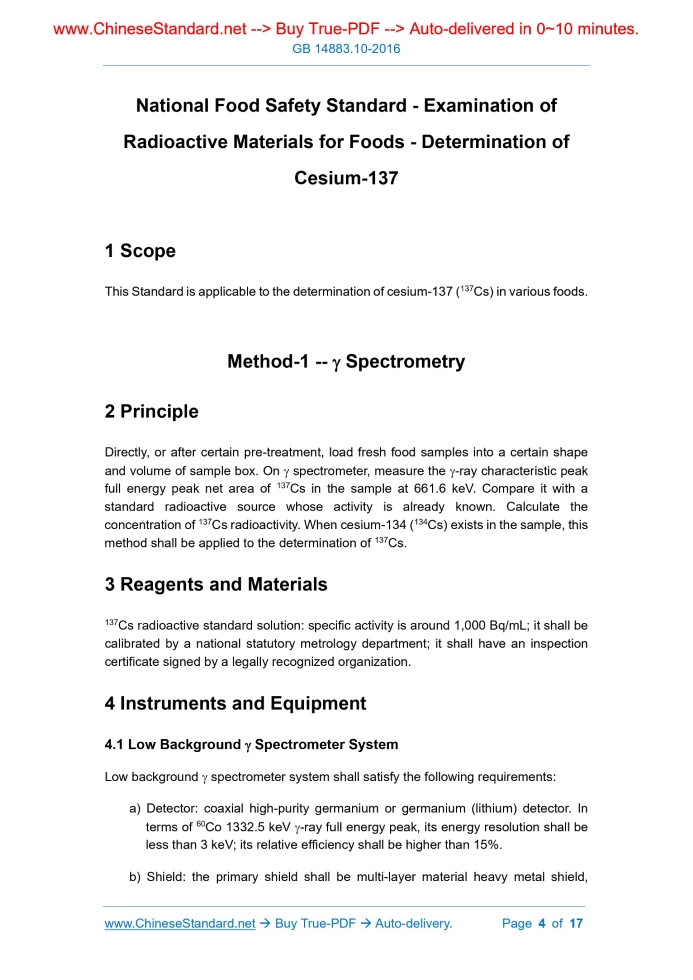 www.ChineseStandard.net --> Buy True-PDF --> Auto-delivered in 0~10 minutes.
GB 14883.10-2016

National Food Safety Standard - Examination of Radioactive Materials for Foods - Determination of Cesium-137

1 Scope

This Standard is applicable to the determination of cesium-137 ($^{137}$Cs) in various foods.

Method-1 -- $\gamma$ Spectrometry

2 Principle

Directly, or after certain pre-treatment, load fresh food samples into a certain shape and volume of sample box. On $\gamma$ spectrometer, measure the $\gamma$-ray characteristic peak full energy peak net area of $^{137}$Cs in the sample at 661.6 keV. Compare it with a standard radioactive source whose activity is already known. Calculate the concentration of $^{137}$Cs radioactivity. When cesium-134 ($^{134}$Cs) exists in the sample, this method shall be applied to the determination of $^{137}$Cs.

3 Reagents and Materials

$^{137}$Cs radioactive standard solution: specific activity is around 1,000 Bq/mL; it shall be calibrated by a national statutory metrology department; it shall have an inspection certificate signed by a legally recognized organization.

4 Instruments and Equipment

4.1 Low Background $\gamma$ Spectrometer System

Low background $\gamma$ spectrometer system shall satisfy the following requirements:

a) Detector: coaxial high-purity germanium or germanium (lithium) detector. In terms of $^{60}$Co 1332.5 keV $\gamma$-ray full energy peak, its energy resolution shall be less than 3 keV; its relative efficiency shall be higher than 15%.

b) Shield: the primary shield shall be multi-layer material heavy metal shield,

www.ChineseStandard.net → Buy True-PDF → Auto-delivery. Page 4 of 17